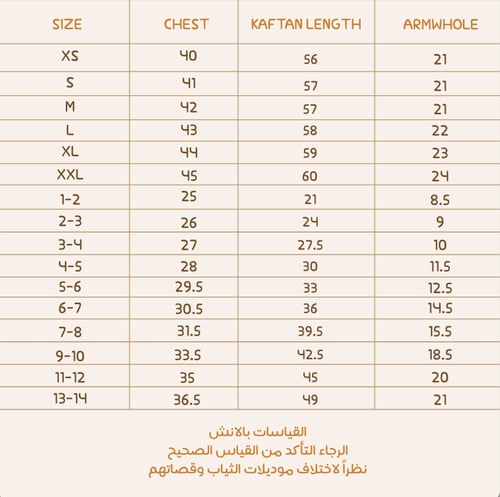 | SIZE | CHEST | KAFTAN LENGTH | ARMWHOLE |
|---|---|---|---|
| XS | 40 | 56 | 21 |
| S | 41 | 57 | 21 |
| M | 42 | 57 | 21 |
| L | 43 | 58 | 22 |
| XL | 44 | 59 | 23 |
| XXL | 45 | 60 | 24 |
| 1-2 | 25 | 21 | 8.5 |
| 2-3 | 26 | 24 | 9 |
| 3-4 | 27 | 27.5 | 10 |
| 4-5 | 28 | 30 | 11.5 |
| 5-6 | 29.5 | 33 | 12.5 |
| 6-7 | 30.5 | 36 | 14.5 |
| 7-8 | 31.5 | 39.5 | 15.5 |
| 9-10 | 33.5 | 42.5 | 18.5 |
| 11-12 | 35 | 45 | 20 |
| 13-14 | 36.5 | 49 | 21 |

القياسات بالانش
الرجاء التأكد من القياس الصحيح
نظراً لاختلاف موديلات الثياب وقصاتهم